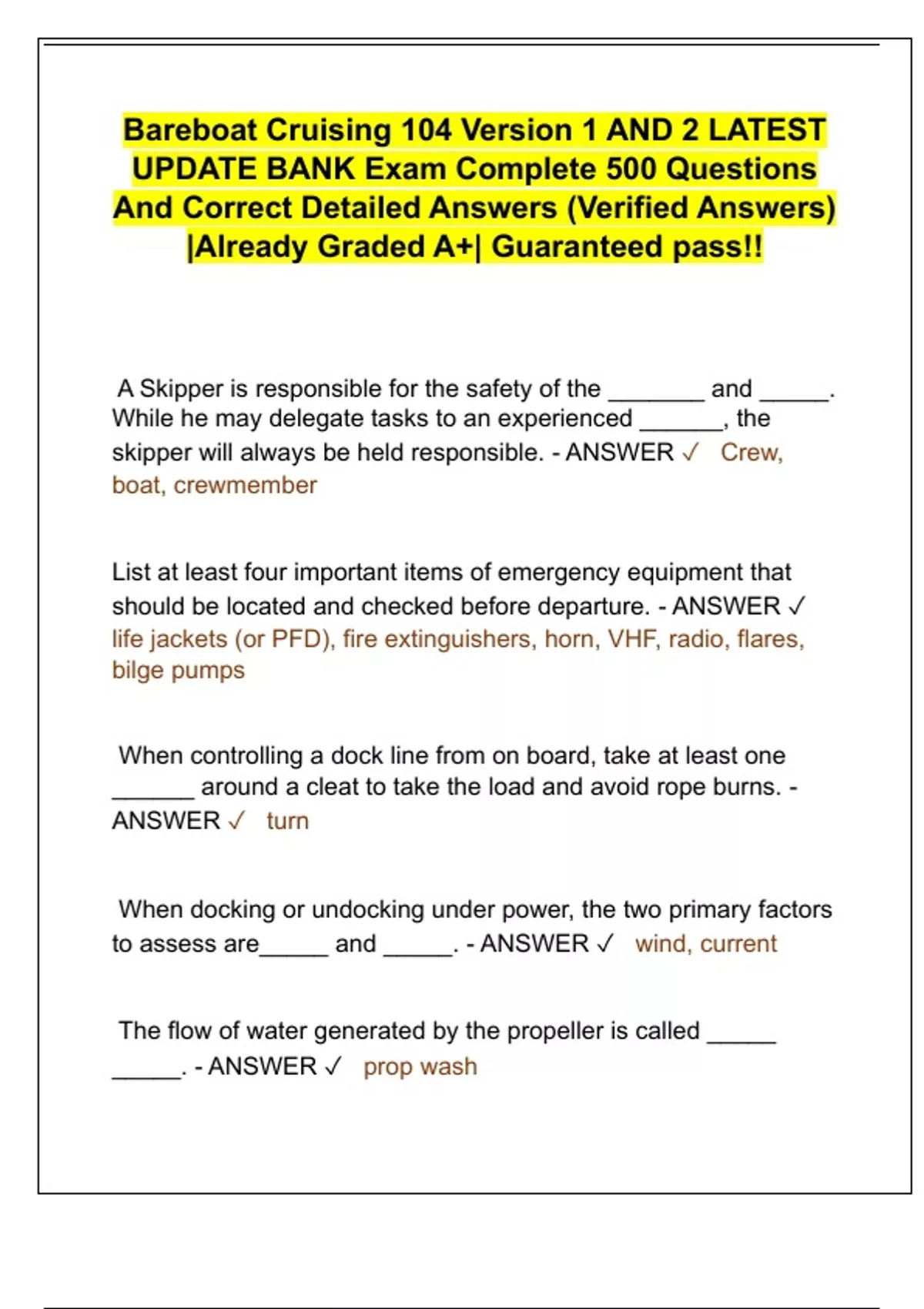 Bareboat Cruising 104 Version 1 AND 2 LATEST UPDATE BANK Exam Complete 500 Questions And Correct Detailed Answers (Verified Answers) |Already Graded A+| Guaranteed pass!!

A Skipper is responsible for the safety of the _______ and _____. While he may delegate tasks to an experienced ______, the skipper will always be held responsible. - ANSWER ✓ Crew, boat, crewmember

List at least four important items of emergency equipment that should be located and checked before departure. - ANSWER ✓ life jackets (or PFD), fire extinguishers, horn, VHF, radio, flares, bilge pumps

When controlling a dock line from on board, take at least one ______ around a cleat to take the load and avoid rope burns. - ANSWER ✓ turn

When docking or undocking under power, the two primary factors to assess are_____ and _____. - ANSWER ✓ wind, current

The flow of water generated by the propeller is called _____ _____. - ANSWER ✓ prop wash